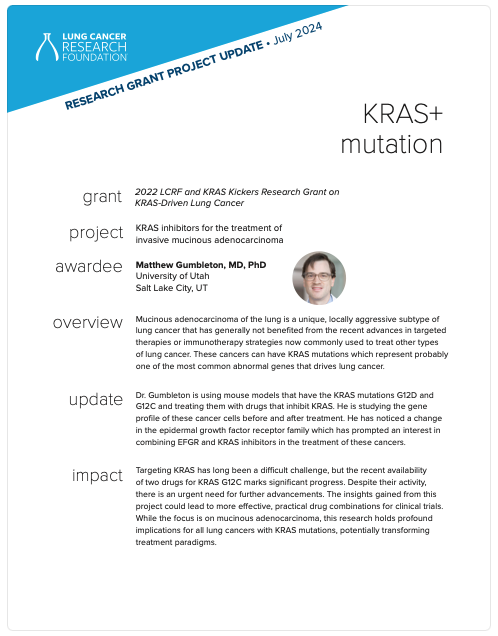 LUNG CANCER RESEARCH FOUNDATION

RESEARCH GRANT PROJECT UPDATE • July 2024

KRAS+ mutation

grant
2022 LCRF and KRAS Kickers Research Grant on KRAS-Driven Lung Cancer

project
KRAS inhibitors for the treatment of invasive mucinous adenocarcinoma

awardee
Matthew Gumbleton, MD, PhD
University of Utah
Salt Lake City, UT

overview
Mucinous adenocarcinoma of the lung is a unique, locally aggressive subtype of lung cancer that has generally not benefited from the recent advances in targeted therapies or immunotherapy strategies now commonly used to treat other types of lung cancer. These cancers can have KRAS mutations which represent probably one of the most common abnormal genes that drives lung cancer.

update
Dr. Gumbleton is using mouse models that have the KRAS mutations G12D and G12C and treating them with drugs that inhibit KRAS. He is studying the gene profile of these cancer cells before and after treatment. He has noticed a change in the epidermal growth factor receptor family which has prompted an interest in combining EFGR and KRAS inhibitors in the treatment of these cancers.

impact
Targeting KRAS has long been a difficult challenge, but the recent availability of two drugs for KRAS G12C marks significant progress. Despite their activity, there is an urgent need for further advancements. The insights gained from this project could lead to more effective, practical drug combinations for clinical trials. While the focus is on mucinous adenocarcinoma, this research holds profound implications for all lung cancers with KRAS mutations, potentially transforming treatment paradigms.